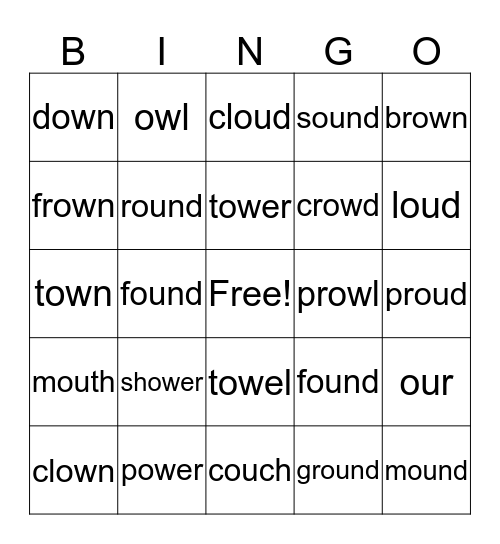 | B | I | N | G | O |
|---|---|---|---|---|
| down | owl | cloud | sound | brown |
| frown | round | tower | crowd | loud |
| town | found | Free! | prowl | proud |
| mouth | shower | towel | found | our |
| clown | power | couch | ground | mound |